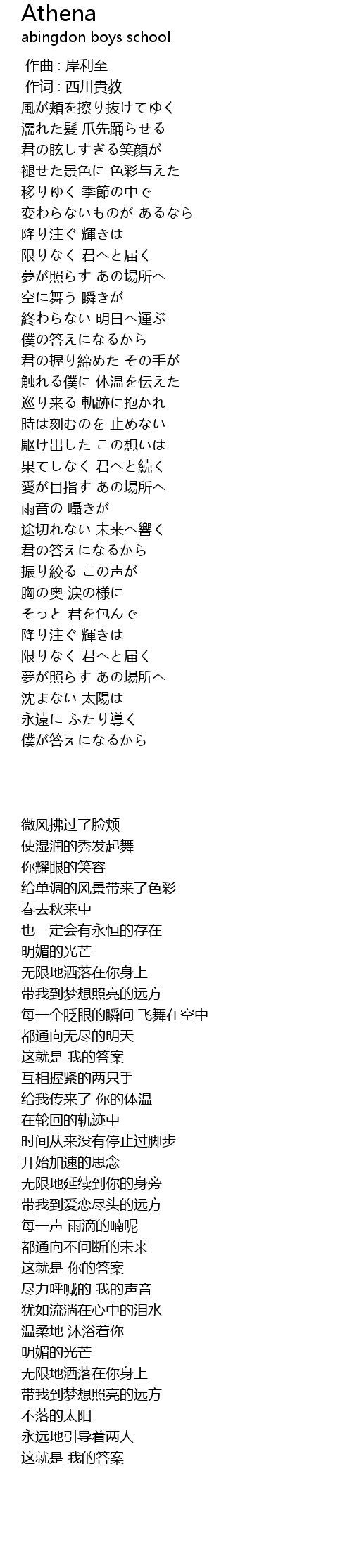 Athena
abingdon boys school

作曲 : 岸利至
作词 : 西川貴教
風が頬を擦り抜けてゆく
濡れた髪 爪先踊らせる
君の眩しすぎる笑顔が
褪せた景色に 色彩与えた
移りゆく 季節の中で
変わらないものが あるなら
降り注ぐ 輝きは
限りなく 君へと届く
夢が照らす あの場所へ
空に舞う 瞬きが
終わらない 明日へ運ぶ
僕の答えになるから
君の握り締めた その手が
触れる僕に 体温を伝えた
巡り来る 軌跡に抱かれ
時は刻むのを 止めない
駆け出した この想いは
果てしなく 君へと続く
愛が目指す あの場所へ
雨音の 囁きが
途切れない 未来へ響く
君の答えになるから
振り絞る この声が
胸の奥 涙の様に
そっと 君を包んで
降り注ぐ 輝きは
限りなく 君へと届く
夢が照らす あの場所へ
沈まない 太陽は
永遠に ふたり導く
僕が答えになるから

微风拂过了脸颊
使湿润的秀发起舞
你耀眼的笑容
给单调的风景带来了色彩
春去秋来中
也一定会有永恒的存在
明媚的光芒
无限地洒落在你身上
带我到梦想照亮的远方
每一个眨眼的瞬间 飞舞在空中
都通向无尽的明天
这就是 我的答案
互相握紧的两只手
给我传来了 你的体温
在轮回的轨迹中
时间从来没有停止过脚步
开始加速的思念
无限地延续到你的身旁
带我到爱恋尽头的远方
每一声 雨滴的喃呢
都通向不间断的未来
这就是 你的答案
尽力呼喊的 我的声音
犹如流淌在心中的泪水
温柔地 沐浴着你
明媚的光芒
无限地洒落在你身上
带我到梦想照亮的远方
不落的太阳
永远地引导着两人
这就是 我的答案